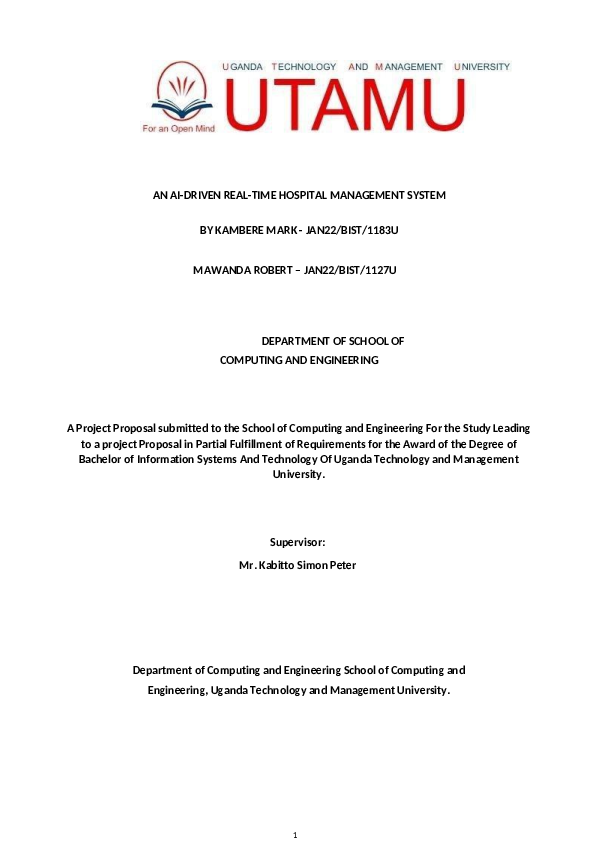 UGANDA TECHNOLOGY AND MANAGEMENT UNIVERSITY

UTAMU

For an Open Mind

AN AI-DRIVEN REAL-TIME HOSPITAL MANAGEMENT SYSTEM

BY KAMBERE MARK - JAN22/BIST/1183U

MAWANDA ROBERT – JAN22/BIST/1127U

DEPARTMENT OF SCHOOL OF COMPUTING AND ENGINEERING

A Project Proposal submitted to the School of Computing and Engineering For the Study Leading to a project Proposal in Partial Fulfillment of Requirements for the Award of the Degree of Bachelor of Information Systems And Technology Of Uganda Technology and Management University.

Supervisor:

Mr. Kabitto Simon Peter

Department of Computing and Engineering School of Computing and Engineering, Uganda Technology and Management University.

1